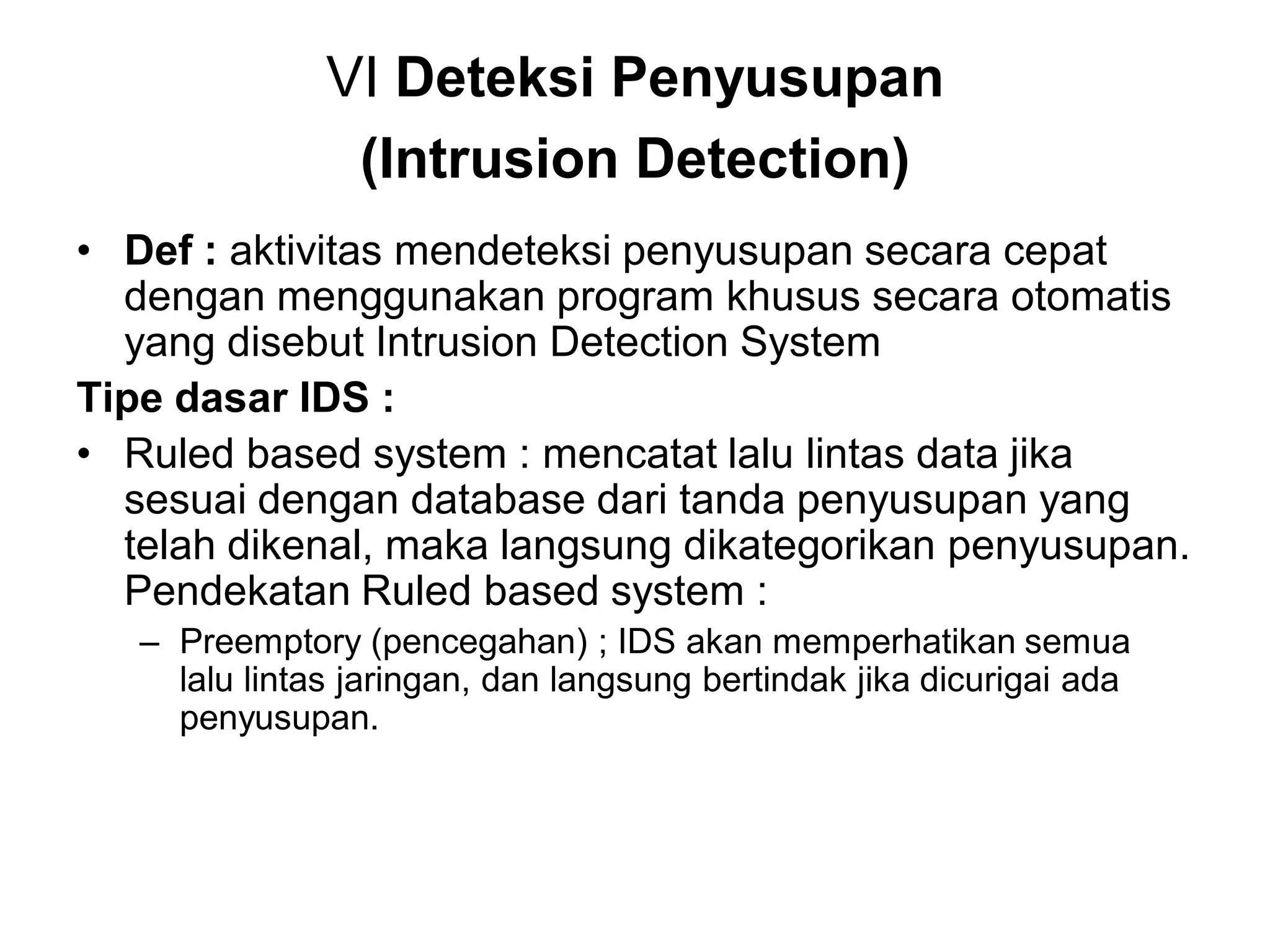 VI Deteksi Penyusupan (Intrusion Detection)

• Def : aktivitas mendeteksi penyusupan secara cepat dengan menggunakan program khusus secara otomatis yang disebut Intrusion Detection System

Tipe dasar IDS :

• Ruled based system : mencatat lalu lintas data jika sesuai dengan database dari tanda penyusupan yang telah dikenal, maka langsung dikategorikan penyusupan. Pendekatan Ruled based system :

– Preemptory (pencegahan) ; IDS akan memperhatikan semua lalu lintas jaringan, dan langsung bertindak jika dicurigai ada penyusupan.